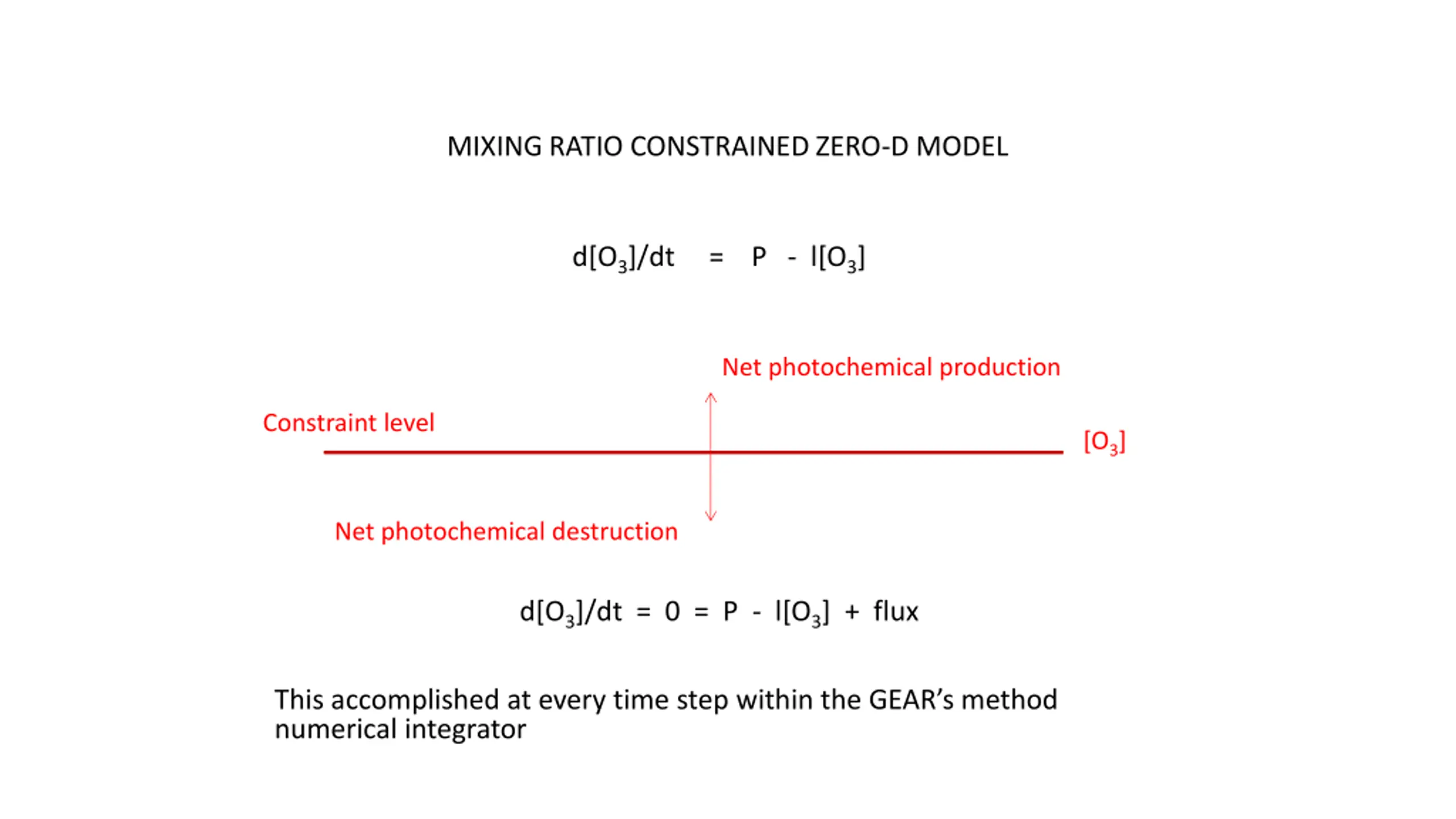 MIXING RATIO CONSTRAINED ZERO-D MODEL

$d[O_3]/dt = P - l[O_3]$

Net photochemical production

Constraint level

$[O_3]$

Net photochemical destruction

$d[O_3]/dt = 0 = P - l[O_3] + flux$

This accomplished at every time step within the GEAR's method numerical integrator